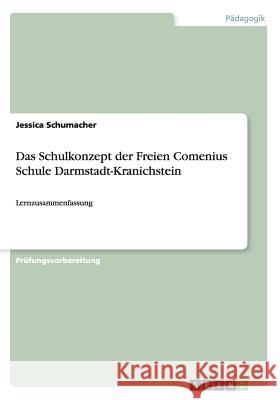 Pädagogik

Jessica Schumacher

Das Schulkonzept der Freien Comenius Schule Darmstadt-Kranichstein

Lernzusammenfassung

Prüfungsvorbereitung

Kraina Książek